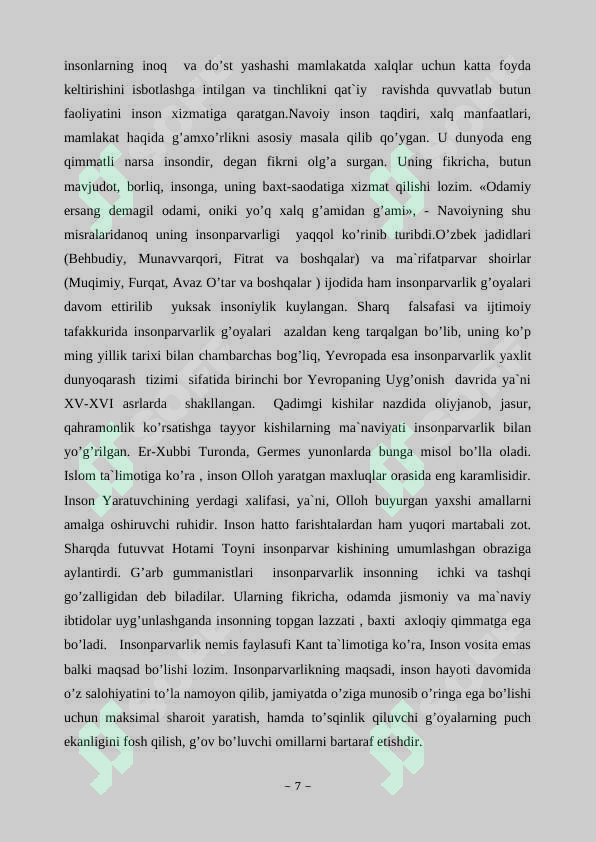 insonlarning inoq va do’st yashashi mamlakatda xalqlar uchun katta foyda keltirishini isbotlashga intilgan va tinchlikni qat`iy ravishda quvvatlab butun faoliyatini inson xizmatiga qaratgan.Navoiy inson taqdiri, xalq manfaatlari, mamlakat haqida g’amxo’rlikni asosiy masala qilib qo’ygan. U dunyoda eng qimmatli narsa insondir, degan fikrni olg’a surgan. Uning fikricha, butun mavjudot, borliq, insonga, uning baxt-saodatiga xizmat qilishi lozim. «Odamiy ersang demagil odami, oniki yo’q xalq g’amidan g’ami», - Navoiyning shu misralaridanoq uning insonparvarligi yaqqol ko’rinib turibdi.O’zbek jadidlari (Behbudiy, Munavvarqori, Fitrat va boshqalar) va ma`rifatparvar shoirlar (Muqimiy, Furqat, Avaz O’tar va boshqalar ) ijodida ham insonparvarlik g’oyalari davom ettirilib yuksak insoniylik kuylangan. Sharq falsafasi va ijtimoiy tafakkurida insonparvarlik g’oyalari azaldan keng tarqalgan bo’lib, uning ko’p ming yillik tarixi bilan chambarchas bog’liq, Yevropada esa insonparvarlik yaxlit dunyoqarash tizimi sifatida birinchi bor Yevropaning Uyg’onish davrida ya`ni XV-XVI asrlarda shakllangan. Qadimgi kishilar nazdida oliyjanob, jasur, qahramonlik ko’rsatishga tayyor kishilarning ma`naviyati insonparvarlik bilan yo’g’rilgan. Er-Xubbi Turonda, Germes yunonlarda bunga misol bo’lla oladi. Islom ta`limotiga ko’ra , inson Olloh yaratgan maxluqlar orasida eng karamlisidir. Inson Yaratuvchining yerdagi xalifasi, ya`ni, Olloh buyurgan yaxshi amallarni amalga oshiruvchi ruhidir. Inson hatto farishtalardan ham yuqori martabali zot. Sharqda futuvvat Hotami Toyni insonparvar kishining umumlashgan obraziga aylantirdi. G’arb gummanistlari insonparvarlik insonning ichki va tashqi go’zalligidan deb biladilar. Ularning fikricha, odamda jismoniy va ma`naviy ibtidolar uyg’unlashganda insonning topgan lazzati , baxti axloqiy qimmatga ega bo’ladi. Insonparvarlik nemis faylasufi Kant ta`limotiga ko’ra, Inson vosita emas balki maqsad bo’lishi lozim. Insonparvarlikning maqsadi, inson hayoti davomida o’z salohiyatini to’la namoyon qilib, jamiyatda o’ziga munosib o’ringa ega bo’lishi uchun maksimal sharoit yaratish, hamda to’sqinlik qiluvchi g’oyalarning puch ekanligini fosh qilish, g’ov bo’luvchi omillarni bartaraf etishdir.

– 7 –